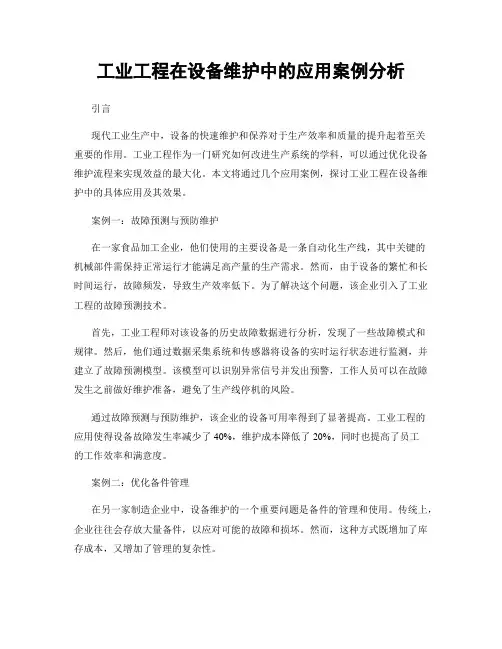 工业工程在设备维护中的应用案例分析

引言

现代工业生产中，设备的快速维护和保养对于生产效率和质量的提升起着至关重要的作用。工业工程作为一门研究如何改进生产系统的学科，可以通过优化设备维护流程来实现效益的最大化。本文将通过几个应用案例，探讨工业工程在设备维护中的具体应用及其效果。

案例一：故障预测与预防维护

在一家食品加工企业，他们使用的主要设备是一条自动化生产线，其中关键的机械部件需保持正常运行才能满足高产量的生产需求。然而，由于设备的繁忙和长时间运行，故障频发，导致生产效率低下。为了解决这个问题，该企业引入了工业工程的故障预测技术。

首先，工业工程师对该设备的历史故障数据进行分析，发现了一些故障模式和规律。然后，他们通过数据采集系统和传感器将设备的实时运行状态进行监测，并建立了故障预测模型。该模型可以识别异常信号并发出预警，工作人员可以在故障发生之前做好维护准备，避免了生产线停机的风险。

通过故障预测与预防维护，该企业的设备可用率得到了显著提高。工业工程的应用使得设备故障发生率减少了 40%，维护成本降低了 20%，同时也提高了员工的工作效率和满意度。

案例二：优化备件管理

在另一家制造企业中，设备维护的一个重要问题是备件的管理和使用。传统上，企业往往会存放大量备件，以应对可能的故障和损坏。然而，这种方式既增加了库存成本，又增加了管理的复杂性。